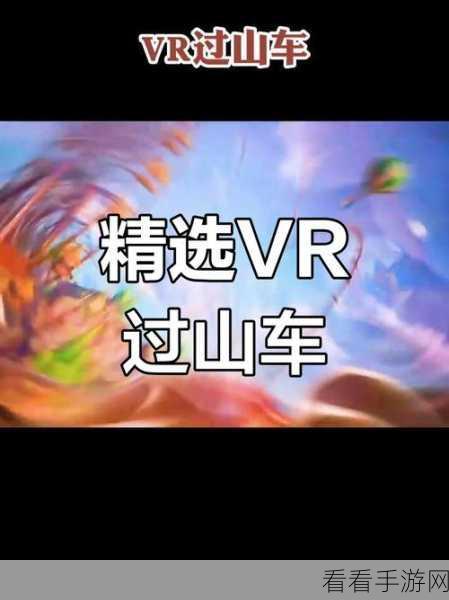 VR过山车

精选VR
过山车

看看手游网